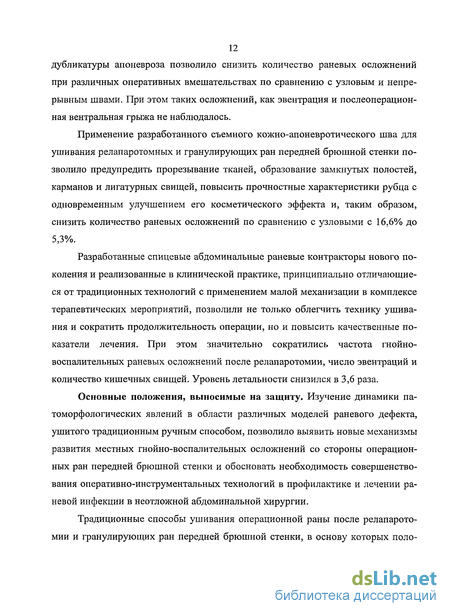 12

дубликатуры апоневроза позволило снизить количество раневых осложнений при различных оперативных вмешательствах по сравнению с узловым и непрерывным швами. При этом таких осложнений, как эвентрация и послеоперационная вентральная грыжа не наблюдалось.

Применение разработанного съемного кожно-апоневротического шва для ушивания релапаротомных и гранулирующих ран передней брюшной стенки позволило предупредить прорезывание тканей, образование замкнутых полостей, карманов и лигатурных свищей, повысить прочностные характеристики рубца с одновременным улучшением его косметического эффекта и, таким образом, снизить количество раневых осложнений по сравнению с узловыми с 16,6% до 5,3%.

Разработанные спицевые абдоминальные раневые контракторы нового поколения и реализованные в клинической практике, принципиально отличающиеся от традиционных технологий с применением малой механизации в комплексе терапевтических мероприятий, позволили не только облегчить технику ушивания и сократить продолжительность операции, но и повысить качественные показатели лечения. При этом значительно сократились частота гнойно-воспалительных раневых осложнений после релапаротомии, число эвентраций и количество кишечных свищей. Уровень летальности снизился в 3,6 раза.

Основные положения, выносимые на защиту. Изучение динамики патоморфологических явлений в области различных моделей раневого дефекта, ушитого традиционным ручным способом, позволило выявить новые механизмы развития местных гнойно-воспалительных осложнений со стороны операционных ран передней брюшной стенки и обосновать необходимость совершенствования оперативно-инструментальных технологий в профилактике и лечении раневой инфекции в неотложной абдоминальной хирургии.

Традиционные способы ушивания операционной раны после релапаротомии и гранулирующих ран передней брюшной стенки, в основу которых поло-

dsLib.net
библиотека диссертаций